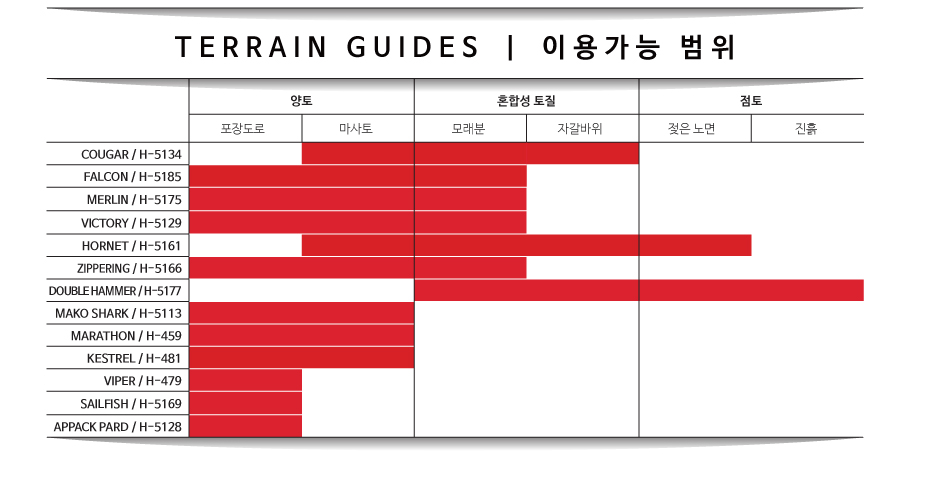 TERRAIN GUIDES | 이용가능 범위

| | 양토 | | 혼합성 토질 | | 점토 | |
|---|---|---|---|---|---|---|
| | 포장도로 | 마사토 | 모래분 | 자갈바위 | 젖은 노면 | 진흙 |
| COUGAR / H-5134 | | | | | | |
| FALCON / H-5185 | | | | | | |
| MERLIN / H-5175 | | | | | | |
| VICTORY / H-5129 | | | | | | |
| HORNET / H-5161 | | | | | | |
| ZIPPERING / H-5166 | | | | | | |
| DOUBLE HAMMER / H-5177 | | | | | | |
| MAKO SHARK / H-5113 | | | | | | |
| MARATHON / H-459 | | | | | | |
| KESTREL / H-481 | | | | | | |
| VIPER / H-479 | | | | | | |
| SAILFISH / H-5169 | | | | | | |
| APPACK PARD / H-5128 | | | | | | |